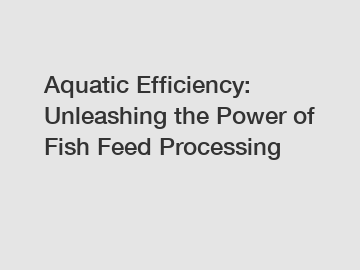 Aquatic Efficiency: Unleashing the Power of Fish Feed Processing